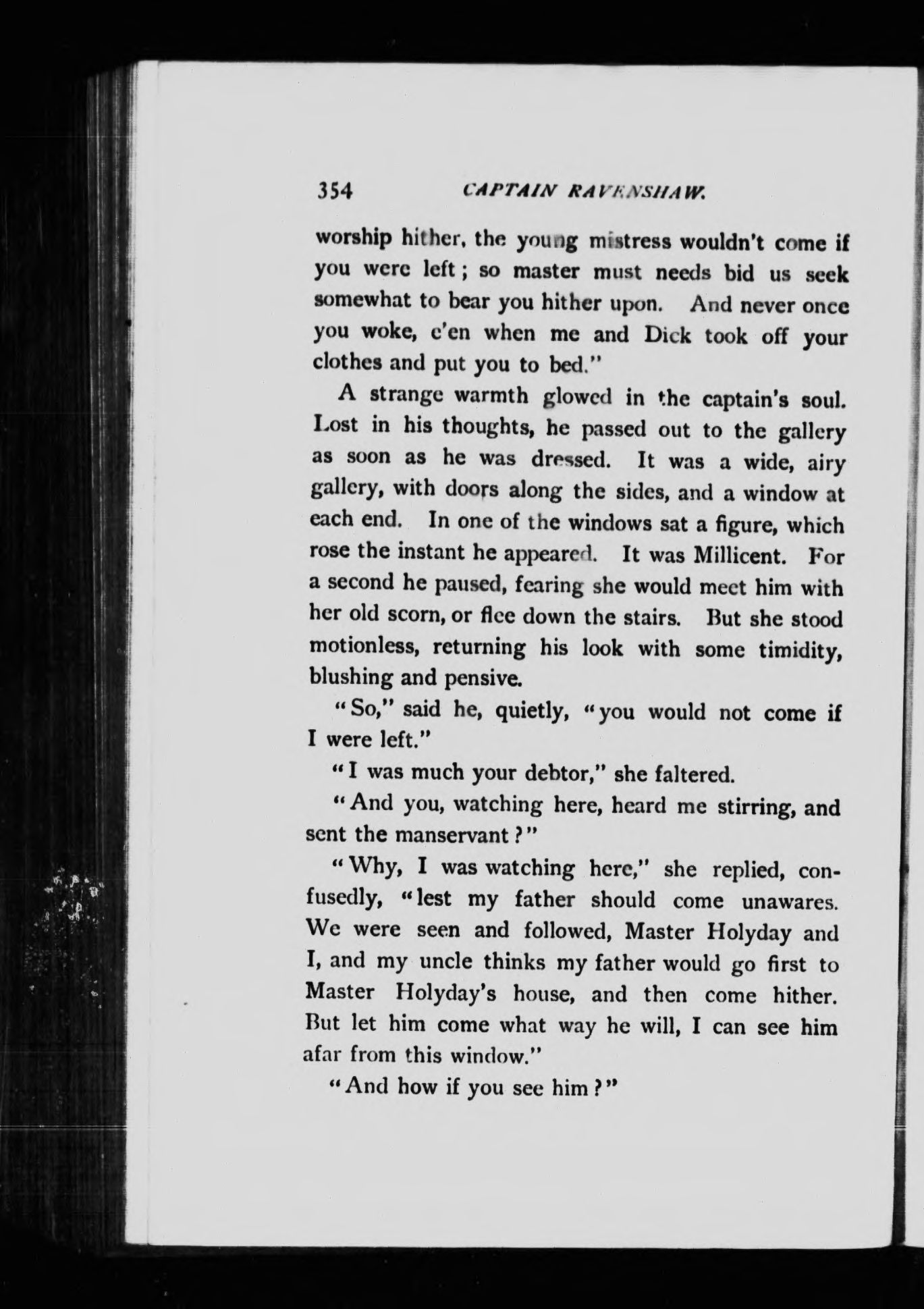 354 CAPTAIN RAVENSHAW.

worship hither, the young mistress wouldn't come if you were left; so master must needs bid us seek somewhat to bear you hither upon. And never once you woke, e'en when me and Dick took off your clothes and put you to bed."

A strange warmth glowed in the captain's soul. Lost in his thoughts, he passed out to the gallery as soon as he was dressed. It was a wide, airy gallery, with doors along the sides, and a window at each end. In one of the windows sat a figure, which rose the instant he appeared. It was Millicent. For a second he paused, fearing she would meet him with her old scorn, or flee down the stairs. But she stood motionless, returning his look with some timidity, blushing and pensive.

"So," said he, quietly, "you would not come if I were left."

"I was much your debtor," she faltered.

"And you, watching here, heard me stirring, and sent the manservant?"

"Why, I was watching here," she replied, confusedly, "lest my father should come unawares. We were seen and followed, Master Holyday and I, and my uncle thinks my father would go first to Master Holyday's house, and then come hither. But let him come what way he will, I can see him afar from this window."

"And how if you see him?"